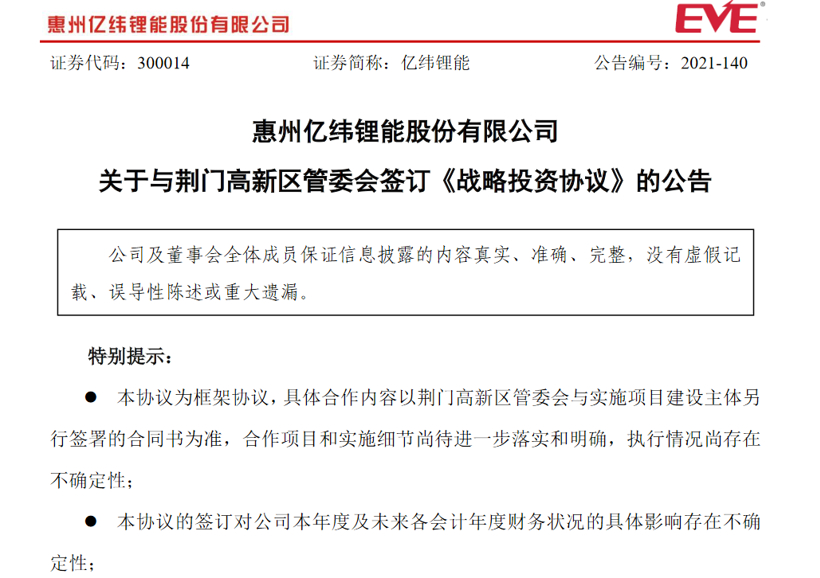 惠州亿纬锂能股份有限公司 EVE

证券代码：300014 证券简称：亿纬锂能 公告编号：2021-140

惠州亿纬锂能股份有限公司

关于与荆门高新区管委会签订《战略投资协议》的公告

公司及董事会全体成员保证信息披露的内容真实、准确、完整，没有虚假记载、误导性陈述或重大遗漏。

特别提示：

● 本协议为框架协议，具体合作内容以荆门高新区管委会与实施项目建设主体另行签署的合同书为准，合作项目和实施细节尚待进一步落实和明确，执行情况尚存在不确定性；

● 本协议的签订对公司本年度及未来各会计年度财务状况的具体影响存在不确定性；